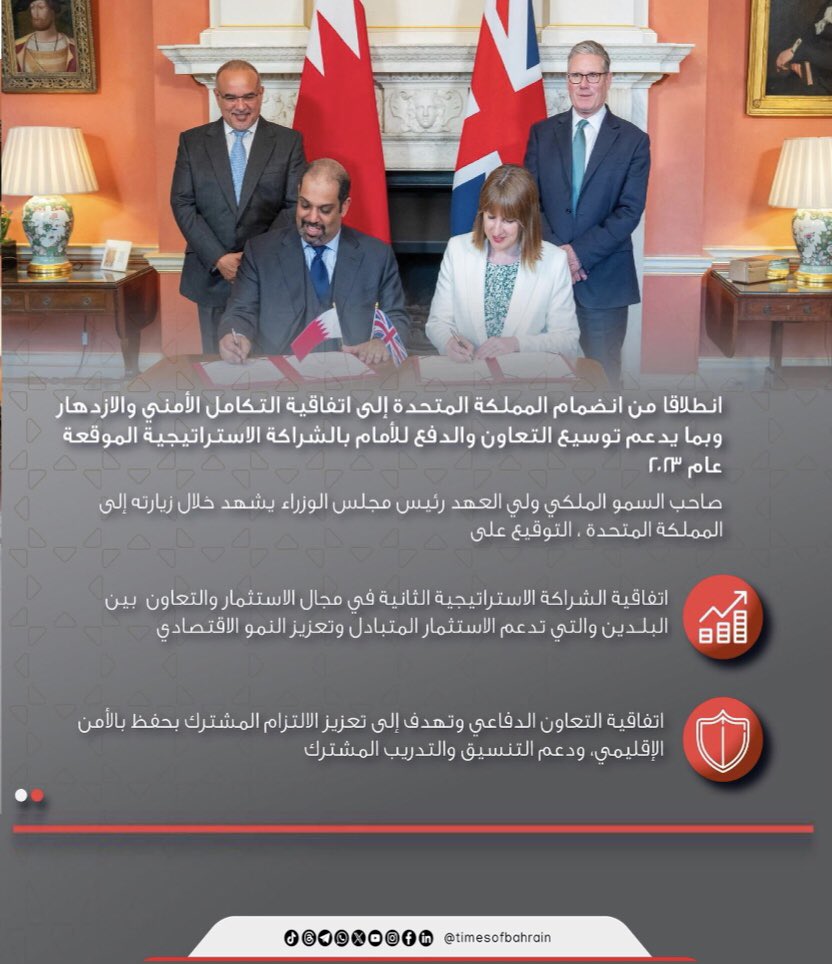 انطلاقا من انضمام المملكة المتحدة إلى اتفاقية التكامل الأمني والازدهار وبما يدعم توسيع التعاون والدفع للأمام بالشراكة الاستراتيجية الموقعة عام ٢٠٢٣

صاحب السمو الملكي ولي العهد رئيس مجلس الوزراء يشهد خلال زيارته إلى المملكة المتحدة ، التوقيع على

اتفاقية الشراكة الاستراتيجية الثانية في مجال الاستثمار والتعاون بين البلدين والتي تدعم الاستثمار المتبادل وتعزيز النمو الاقتصادي

اتفاقية التعاون الدفاعي وتهدف إلى تعزيز الالتزام المشترك بحفظ بالأمن الإقليمي، ودعم التنسيق والتدريب المشترك

@timesofbahrain